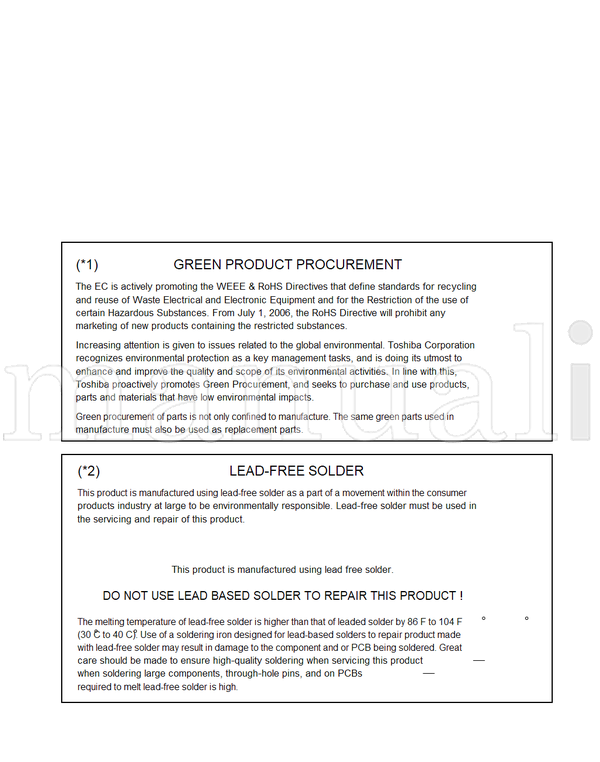 (*1) GREEN PRODUCT PROCUREMENT

The EC is actively promoting the WEEE & RoHS Directives that define standards for recycling and reuse of Waste Electrical and Electronic Equipment and for the Restriction of the use of certain Hazardous Substances. From July 1, 2006, the RoHS Directive will prohibit any marketing of new products containing the restricted substances.

Increasing attention is given to issues related to the global environmental. Toshiba Corporation recognizes environmental protection as a key management tasks, and is doing its utmost to enhance and improve the quality and scope of its environmental activities. In line with this, Toshiba proactively promotes Green Procurement, and seeks to purchase and use products, parts and materials that have low environmental impacts.

Green procurement of parts is not only confined to manufacture. The same green parts used in manufacture must also be used as replacement parts.

(*2) LEAD-FREE SOLDER

This product is manufactured using lead-free solder as a part of a movement within the consumer products industry at large to be environmentally responsible. Lead-free solder must be used in the servicing and repair of this product.

This product is manufactured using lead free solder.

DO NOT USE LEAD BASED SOLDER TO REPAIR THIS PRODUCT !

The melting temperature of lead-free solder is higher than that of leaded solder by 86 F to 104 F ° ° (30 C to 40 C). Use of a soldering iron designed for lead-based solders to repair product made with lead-free solder may result in damage to the component and or PCB being soldered. Great care should be made to ensure high-quality soldering when servicing this product — when soldering large components, through-hole pins, and on PCBs — required to melt lead-free solder is high.